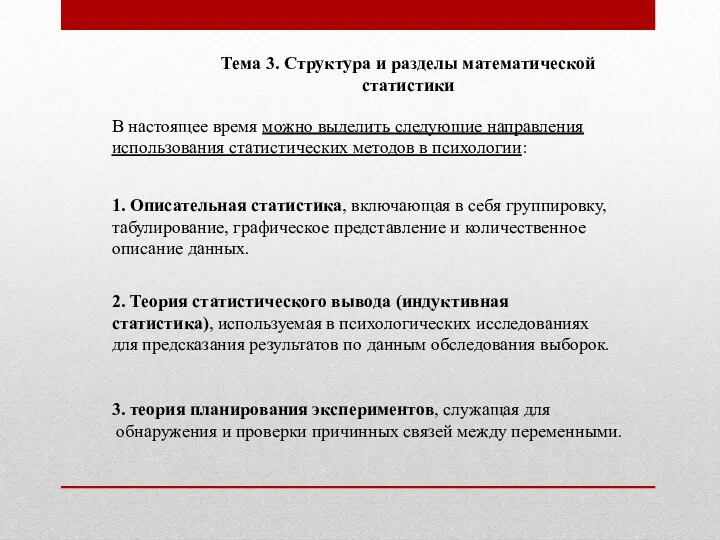 Тема 3. Структура и разделы математической статистики

В настоящее время можно выделить следующие направления использования статистических методов в психологии:

1. Описательная статистика, включающая в себя группировку, табулирование, графическое представление и количественное описание данных.

2. Теория статистического вывода (индуктивная статистика), используемая в психологических исследованиях для предсказания результатов по данным обследования выборок.

3. теория планирования экспериментов, служащая для обнаружения и проверки причинных связей между переменными.